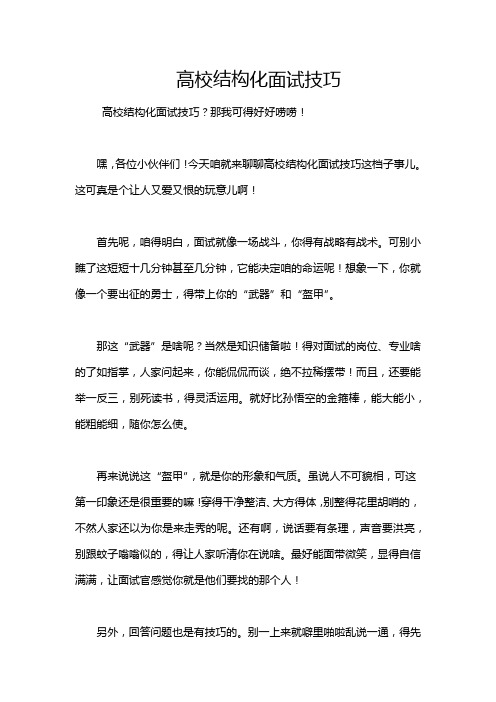 高校结构化面试技巧

高校结构化面试技巧？那我可得好好唠唠！

嘿，各位小伙伴们！今天咱就来聊聊高校结构化面试技巧这档子事儿。这可真是个让人又爱又恨的玩意儿啊！

首先呢，咱得明白，面试就像一场战斗，你得有战略有战术。可别小瞧了这短短十几分钟甚至几分钟，它能决定咱的命运呢！想象一下，你就像一个要出征的勇士，得带上你的“武器”和“盔甲”。

那这“武器”是啥呢？当然是知识储备啦！得对面试的岗位、专业啥的了如指掌，人家问起来，你能侃侃而谈，绝不拉稀摆带！而且，还要能举一反三，别死读书，得灵活运用。就好比孙悟空的金箍棒，能大能小，能粗能细，随你怎么使。

再来说说这“盔甲”，就是你的形象和气质。虽说人不可貌相，可这第一印象还是很重要的嘛！穿得干净整洁、大方得体，别整得花里胡哨的，不然人家还以为你是来走秀的呢。还有啊，说话要有条理，声音要洪亮，别跟蚊子嗡嗡似的，得让人家听清你在说啥。最好能面带微笑，显得自信满满，让面试官感觉你就是他们要找的那个人！

另外，回答问题也是有技巧的。别一上来就噼里啪啦乱说一通，得先